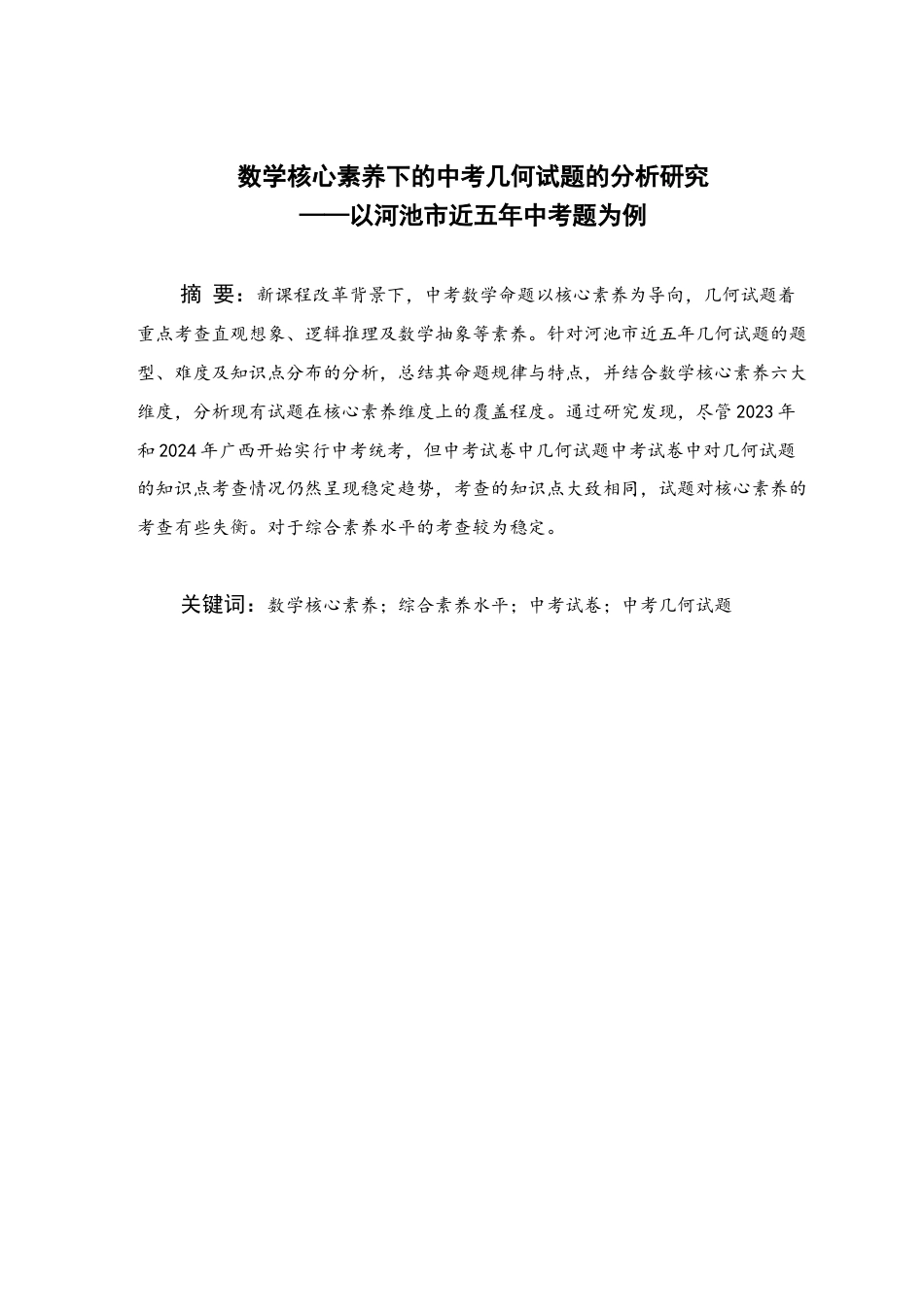 数学核心素养下的中考几何试题的分析研究
——以河池市近五年中考题为例

摘 要：新课程改革背景下，中考数学命题以核心素养为导向，几何试题着重点考查直观想象、逻辑推理及数学抽象等素养。针对河池市近五年几何试题的题型、难度及知识点分布的分析，总结其命题规律与特点，并结合数学核心素养六大维度，分析现有试题在核心素养维度上的覆盖程度。通过研究发现，尽管2023年和2024年广西开始实行中考统考，但中考试卷中几何试题中考试卷中对几何试题的知识点考查情况仍然呈现稳定趋势，考查的知识点大致相同，试题对核心素养的考查有些失衡。对于综合素养水平的考查较为稳定。

关键词：数学核心素养；综合素养水平；中考试卷；中考几何试题